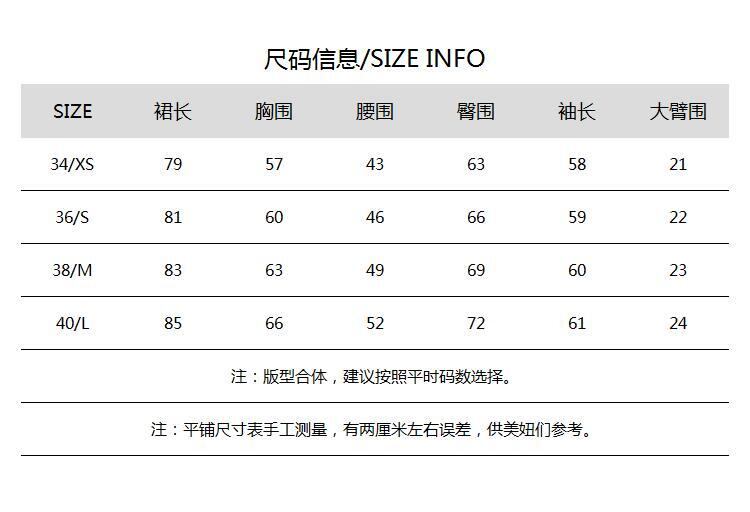 尺码信息/SIZE INFO

| SIZE | 裙长 | 胸围 | 腰围 | 臀围 | 袖长 | 大臂围 |
|---|---|---|---|---|---|---|
| 34/XS | 79 | 57 | 43 | 63 | 58 | 21 |
| 36/S | 81 | 60 | 46 | 66 | 59 | 22 |
| 38/M | 83 | 63 | 49 | 69 | 60 | 23 |
| 40/L | 85 | 66 | 52 | 72 | 61 | 24 |

注：版型合体，建议按照平时码数选择。

注：平铺尺寸表手工测量，有两厘米左右误差，供美妞们参考。